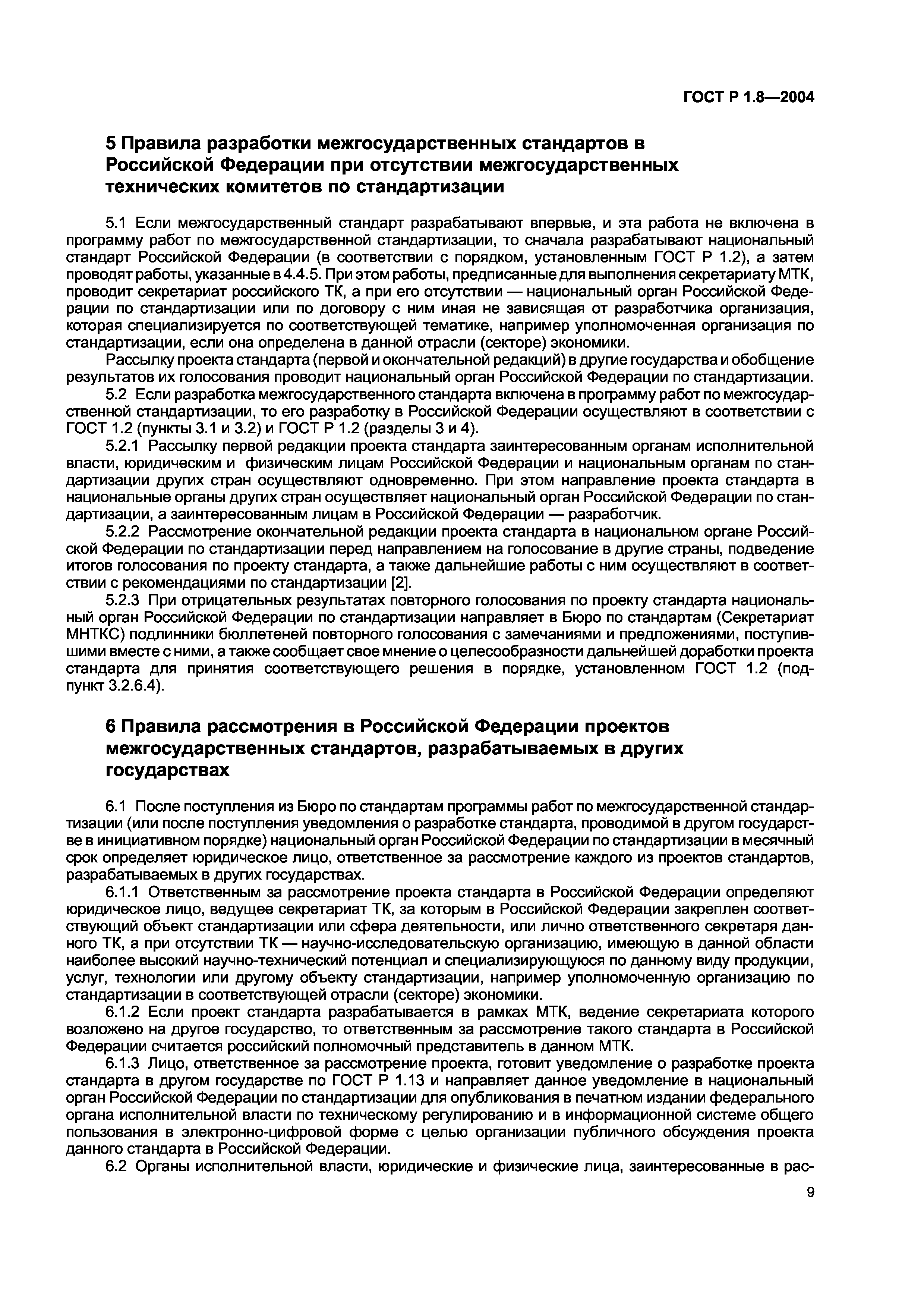 ГОСТ Р 1.8—2004

5 Правила разработки межгосударственных стандартов в Российской Федерации при отсутствии межгосударственных технических комитетов по стандартизации

5.1 Если межгосударственный стандарт разрабатывают впервые, и эта работа не включена в программу работ по межгосударственной стандартизации, то сначала разрабатывают национальный стандарт Российской Федерации (в соответствии с порядком, установленным ГОСТ Р 1.2), а затем проводят работы, указанные в 4.4.5. При этом работы, предписанные для выполнения секретариату МТК, проводит секретариат российского ТК, а при его отсутствии — национальный орган Российской Федерации по стандартизации или по договору с ним иная не зависящая от разработчика организация, которая специализируется по соответствующей тематике, например уполномоченная организация по стандартизации, если она определена в данной отрасли (секторе) экономики.

Рассылку проекта стандарта (первой и окончательной редакций) в другие государства и обобщение результатов их голосования проводит национальный орган Российской Федерации по стандартизации.

5.2 Если разработка межгосударственного стандарта включена в программу работ по межгосударственной стандартизации, то его разработку в Российской Федерации осуществляют в соответствии с ГОСТ 1.2 (пункты 3.1 и 3.2) и ГОСТ Р 1.2 (разделы 3 и 4).

5.2.1 Рассылку первой редакции проекта стандарта заинтересованным органам исполнительной власти, юридическим и физическим лицам Российской Федерации и национальным органам по стандартизации других стран осуществляют одновременно. При этом направление проекта стандарта в национальные органы других стран осуществляет национальный орган Российской Федерации по стандартизации, а заинтересованным лицам в Российской Федерации — разработчик.

5.2.2 Рассмотрение окончательной редакции проекта стандарта в национальном органе Российской Федерации по стандартизации перед направлением на голосование в другие страны, подведение итогов голосования по проекту стандарта, а также дальнейшие работы с ним осуществляют в соответствии с рекомендациями по стандартизации [2].

5.2.3 При отрицательных результатах повторного голосования по проекту стандарта национальный орган Российской Федерации по стандартизации направляет в Бюро по стандартам (Секретариат МНТКС) подлинники бюллетеней повторного голосования с замечаниями и предложениями, поступившими вместе с ними, а также сообщает свое мнение о целесообразности дальнейшей доработки проекта стандарта для принятия соответствующего решения в порядке, установленном ГОСТ 1.2 (подпункт 3.2.6.4).

6 Правила рассмотрения в Российской Федерации проектов межгосударственных стандартов, разрабатываемых в других государствах

6.1 После поступления из Бюро по стандартам программы работ по межгосударственной стандартизации (или после поступления уведомления о разработке стандарта, проводимой в другом государстве в инициативном порядке) национальный орган Российской Федерации по стандартизации в месячный срок определяет юридическое лицо, ответственное за рассмотрение каждого из проектов стандартов, разрабатываемых в других государствах.

6.1.1 Ответственным за рассмотрение проекта стандарта в Российской Федерации определяют юридическое лицо, ведущее секретариат ТК, за которым в Российской Федерации закреплен соответствующий объект стандартизации или сфера деятельности, или лично ответственного секретаря данного ТК, а при отсутствии ТК — научно-исследовательскую организацию, имеющую в данной области наиболее высокий научно-технический потенциал и специализирующуюся по данному виду продукции, услуг, технологии или другому объекту стандартизации, например уполномоченную организацию по стандартизации в соответствующей отрасли (секторе) экономики.

6.1.2 Если проект стандарта разрабатывается в рамках МТК, ведение секретариата которого возложено на другое государство, то ответственным за рассмотрение такого стандарта в Российской Федерации считается российский полномочный представитель в данном МТК.

6.1.3 Лицо, ответственное за рассмотрение проекта, готовит уведомление о разработке проекта стандарта в другом государстве по ГОСТ Р 1.13 и направляет данное уведомление в национальный орган Российской Федерации по стандартизации для опубликования в печатном издании федерального органа исполнительной власти по техническому регулированию и в информационной системе общего пользования в электронно-цифровой форме с целью организации публичного обсуждения проекта данного стандарта в Российской Федерации.

6.2 Органы исполнительной власти, юридические и физические лица, заинтересованные в рас-

9